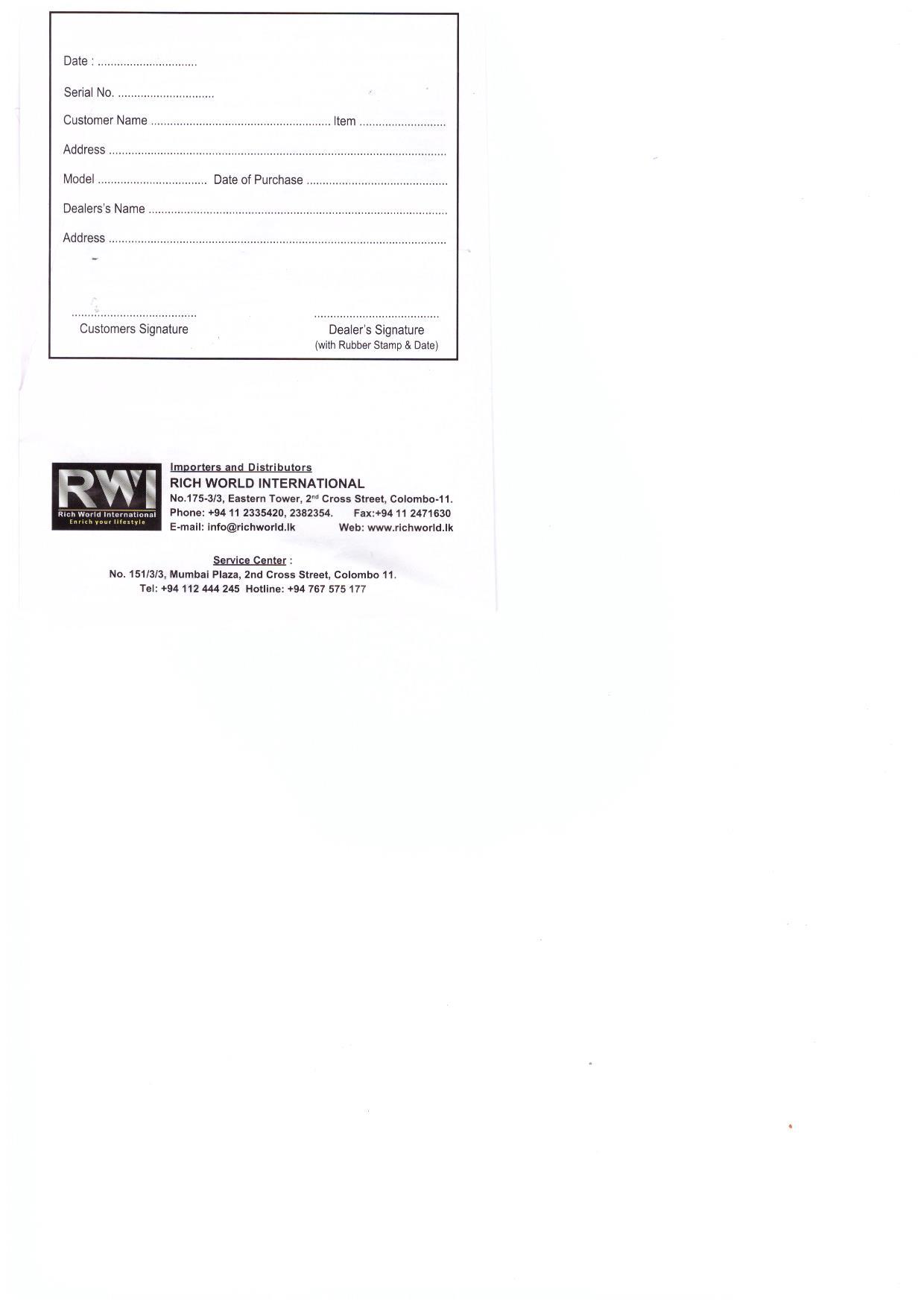 Date : ____

Serial No. ____

Customer Name ____ Item ____

Address ____

Model ____ Date of Purchase ____

Dealers's Name ____

Address ____

____
Customers Signature

____
Dealer's Signature
(with Rubber Stamp & Date)

RWI
Rich World International
Enrich your lifestyle

Importers and Distributors
RICH WORLD INTERNATIONAL
No.175-3/3, Eastern Tower, 2$^{nd}$ Cross Street, Colombo-11.
Phone: +94 11 2335420, 2382354. Fax:+94 11 2471630
E-mail: info@richworld.lk Web: www.richworld.lk

Service Center :
No. 151/3/3, Mumbai Plaza, 2nd Cross Street, Colombo 11.
Tel: +94 112 444 245 Hotline: +94 767 575 177